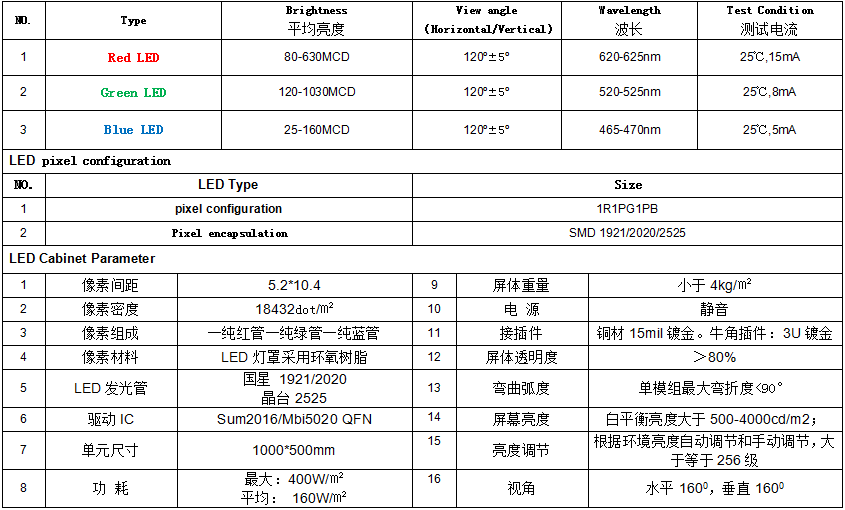 | NO. | Type | Brightness 平均亮度 | View angle (Horizontal/Vertical) | Wavelength 波长 | Test Condition 测试电流 |
|---|---|---|---|---|---|
| 1 | Red LED | 80-630MCD | 120°±5° | 620-625nm | 25℃,15mA |
| 2 | Green LED | 120-1030MCD | 120°±5° | 520-525nm | 25℃,8mA |
| 3 | Blue LED | 25-160MCD | 120°±5° | 465-470nm | 25℃,5mA |

LED pixel configuration

| NO. | LED Type | Size |
|---|---|---|
| 1 | pixel configuration | 1R1PG1PB |
| 2 | Pixel encapsulation | SMD 1921/2020/2525 |

LED Cabinet Parameter

| 1 | 像素间距 | 5.2*10.4 | 9 | 屏体重量 | 小于 4kg/㎡ |
|---|---|---|---|---|---|
| 2 | 像素密度 | 18432dot/㎡ | 10 | 电 源 | 静音 |
| 3 | 像素组成 | 一纯红管一纯绿管一纯蓝管 | 11 | 接插件 | 铜材 15mil 镀金。牛角插件：3U 镀金 |
| 4 | 像素材料 | LED 灯罩采用环氧树脂 | 12 | 屏体透明度 | ＞80% |
| 5 | LED 发光管 | 国星 1921/2020 晶台 2525 | 13 | 弯曲弧度 | 单模组最大弯折度<90° |
| 6 | 驱动 IC | Sum2016/Mbi5020 QFN | 14 | 屏幕亮度 | 白平衡亮度大于 500-4000cd/m2； |
| 7 | 单元尺寸 | 1000*500mm | 15 | 亮度调节 | 根据环境亮度自动调节和手动调节，大于等于 256 级 |
| 8 | 功 耗 | 最大：400W/㎡ 平均： 160W/㎡ | 16 | 视角 | 水平 160⁰，垂直 160⁰ |